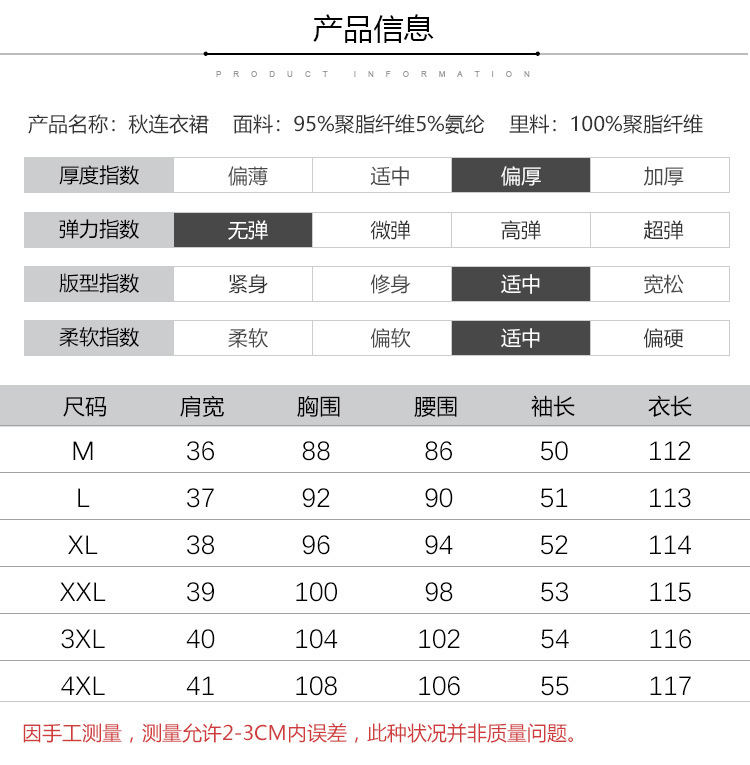 产品信息

PRODUCT INFORMATION

产品名称：秋连衣裙　面料：95%聚脂纤维5%氨纶　里料：100%聚脂纤维

| 厚度指数 | 偏薄 | 适中 | 偏厚 | 加厚 |
|---|---|---|---|---|
| 弹力指数 | 无弹 | 微弹 | 高弹 | 超弹 |
| 版型指数 | 紧身 | 修身 | 适中 | 宽松 |
| 柔软指数 | 柔软 | 偏软 | 适中 | 偏硬 |

| 尺码 | 肩宽 | 胸围 | 腰围 | 袖长 | 衣长 |
|---|---|---|---|---|---|
| M | 36 | 88 | 86 | 50 | 112 |
| L | 37 | 92 | 90 | 51 | 113 |
| XL | 38 | 96 | 94 | 52 | 114 |
| XXL | 39 | 100 | 98 | 53 | 115 |
| 3XL | 40 | 104 | 102 | 54 | 116 |
| 4XL | 41 | 108 | 106 | 55 | 117 |

因手工测量，测量允许2-3CM内误差，此种状况并非质量问题。